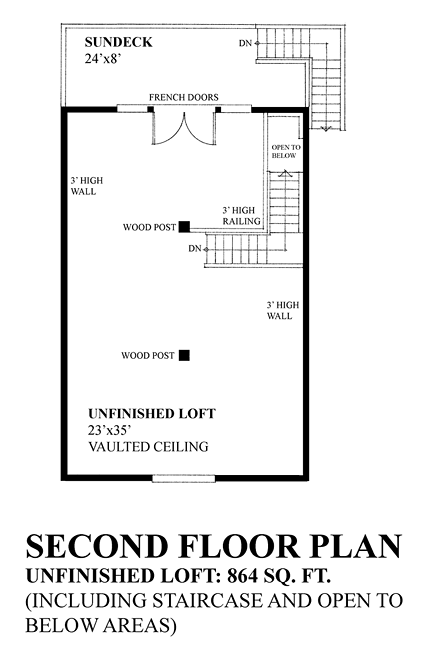 SUNDECK
24'x8'

DN

FRENCH DOORS

OPEN TO BELOW

3' HIGH WALL

3' HIGH RAILING

WOOD POST

DN

3' HIGH WALL

WOOD POST

UNFINISHED LOFT
23'x35'
VAULTED CEILING

SECOND FLOOR PLAN
UNFINISHED LOFT: 864 SQ. FT.
(INCLUDING STAIRCASE AND OPEN TO BELOW AREAS)